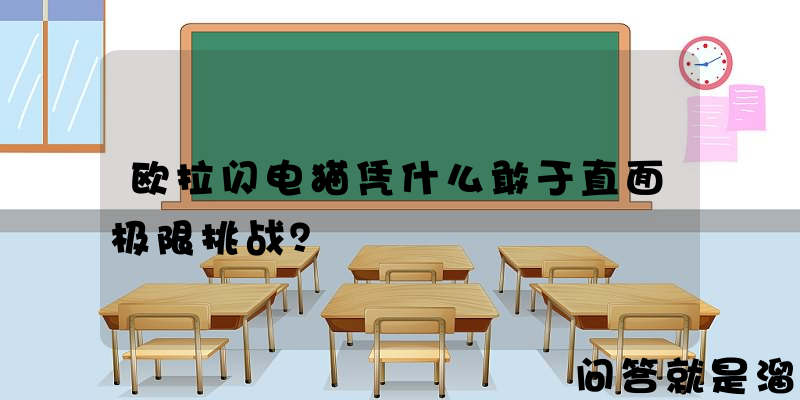 欧拉闪电猫凭什么敢于直面极限挑战？

问答就是溜